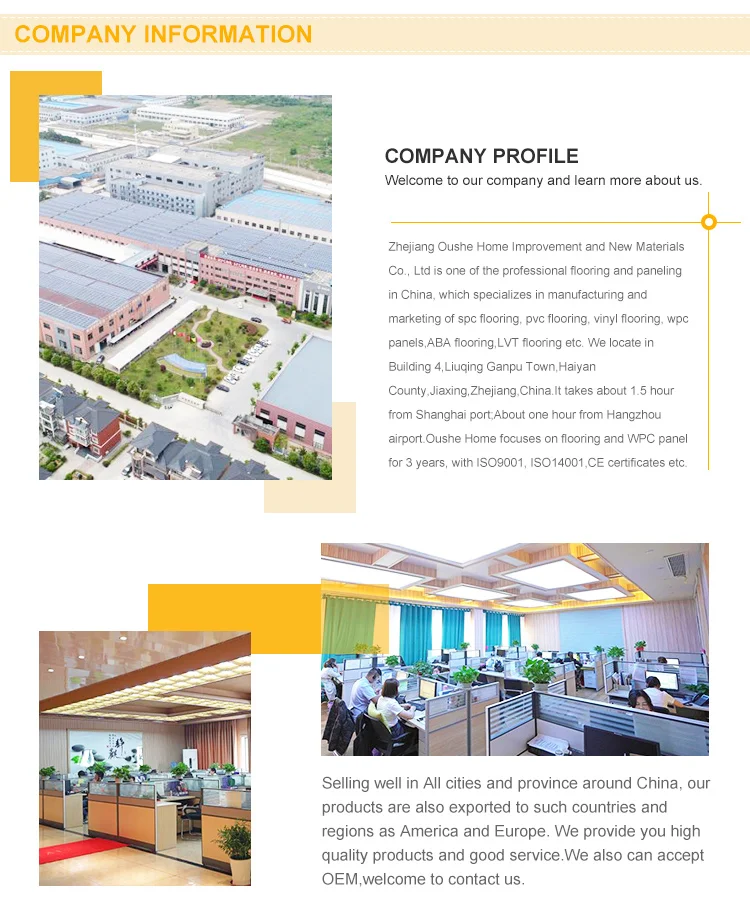 COMPANY INFORMATION

COMPANY PROFILE

Welcome to our company and learn more about us.

Zhejiang Oushe Home Improvement and New Materials Co., Ltd is one of the professional flooring and paneling in China, which specializes in manufacturing and marketing of spc flooring, pvc flooring, vinyl flooring, wpc panels,ABA flooring,LVT flooring etc. We locate in Building 4,Liuqing Ganpu Town,Haiyan County,Jiaxing,Zhejiang,China.It takes about 1.5 hour from Shanghai port;About one hour from Hangzhou airport.Oushe Home focuses on flooring and WPC panel for 3 years, with ISO9001, ISO14001,CE certificates etc.

Selling well in All cities and province around China, our products are also exported to such countries and regions as America and Europe. We provide you high quality products and good service.We also can accept OEM,welcome to contact us.